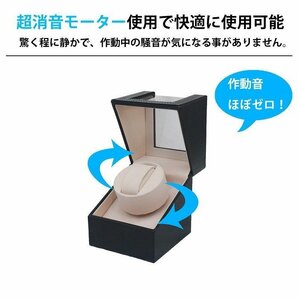 超消音モーター使用で快適に使用可能
驚く程に静かで、作動中の騒音が気になる事がありません。

作動音
ほぼゼロ！